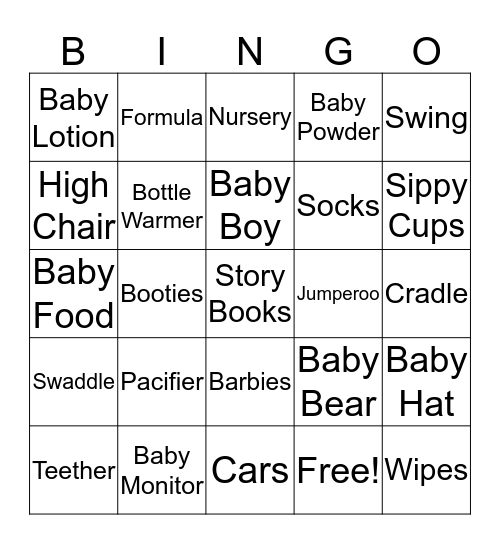 | B | I | N | G | O |
|---|---|---|---|---|
| Baby Lotion | Formula | Nursery | Baby Powder | Swing |
| High Chair | Bottle Warmer | Baby Boy | Socks | Sippy Cups |
| Baby Food | Booties | Story Books | Jumperoo | Cradle |
| Swaddle | Pacifier | Barbies | Baby Bear | Baby Hat |
| Teether | Baby Monitor | Cars | Free! | Wipes |